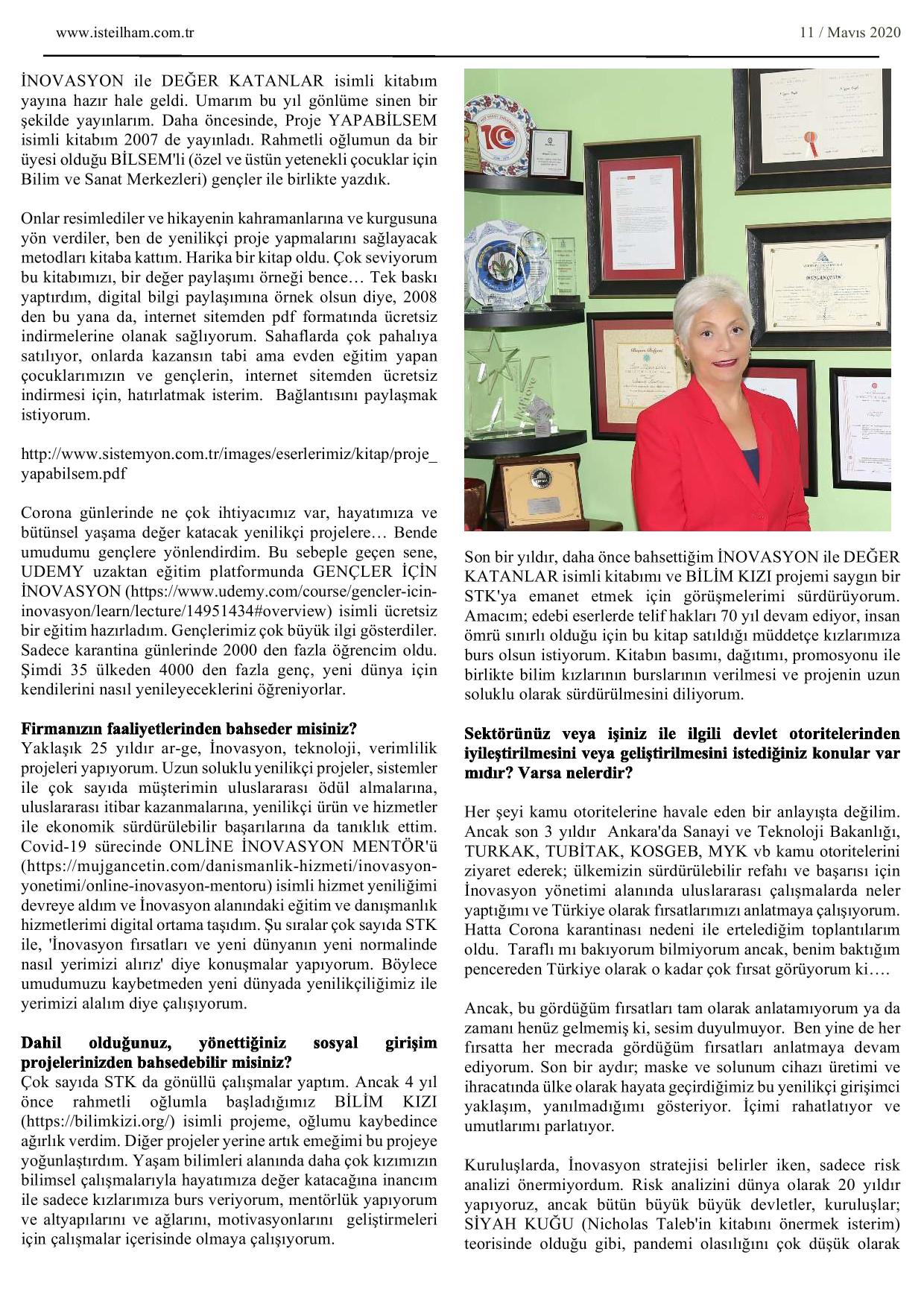 www.isteilham.com.tr

11 / Mavıs 2020

İNOVASYON ile DEĞER KATANLAR isimli kitabım yayına hazır hale geldi. Umarım bu yıl gönlüme sinen bir şekilde yayınlarım. Daha öncesinde, Proje YAPABİLSEM isimli kitabım 2007 de yayınladı. Rahmetli oğlumun da bir üyesi olduğu BİLSEM'li (özel ve üstün yetenekli çocuklar için Bilim ve Sanat Merkezleri) gençler ile birlikte yazdık.

Onlar resimlediler ve hikayenin kahramanlarına ve kurgusuna yön verdiler, ben de yenilikçi proje yapmalarını sağlayacak metodları kitaba kattım. Harika bir kitap oldu. Çok seviyorum bu kitabımızı, bir değer paylaşımı örneği bence… Tek baskı yaptırdım, digital bilgi paylaşımına örnek olsun diye, 2008 den bu yana da, internet sitemden pdf formatında ücretsiz indirmelerine olanak sağlıyorum. Sahaflarda çok pahalıya satılıyor, onlarda kazansın tabi ama evden eğitim yapan çocuklarımızın ve gençlerin, internet sitemden ücretsiz indirmesi için, hatırlatmak isterim. Bağlantısını paylaşmak istiyorum.

http://www.sistemyon.com.tr/images/eserlerimiz/kitap/proje_yapabilsem.pdf

Corona günlerinde ne çok ihtiyacımız var, hayatımıza ve bütünsel yaşama değer katacak yenilikçi projelere… Bende umudumu gençlere yönlendirdim. Bu sebeple geçen sene, UDEMY uzaktan eğitim platformunda GENÇLER İÇİN İNOVASYON (https://www.udemy.com/course/gencler-icin-inovasyon/learn/lecture/14951434#overview) isimli ücretsiz bir eğitim hazırladım. Gençlerimiz çok büyük ilgi gösterdiler. Sadece karantina günlerinde 2000 den fazla öğrencim oldu. Şimdi 35 ülkeden 4000 den fazla genç, yeni dünya için kendilerini nasıl yenileyeceklerini öğreniyorlar.

Firmanızın faaliyetlerinden bahseder misiniz?
Yaklaşık 25 yıldır ar-ge, İnovasyon, teknoloji, verimlilik projeleri yapıyorum. Uzun soluklu yenilikçi projeler, sistemler ile çok sayıda müşterimin uluslararası ödül almalarına, uluslararası itibar kazanmalarına, yenilikçi ürün ve hizmetler ile ekonomik sürdürülebilir başarılarına da tanıklık ettim. Covid-19 sürecinde ONLİNE İNOVASYON MENTÖR'ü (https://mujgancetin.com/danismanlik-hizmeti/inovasyon-yonetimi/online-inovasyon-mentoru) isimli hizmet yeniliğimi devreye aldım ve İnovasyon alanındaki eğitim ve danışmanlık hizmetlerimi digital ortama taşıdım. Şu sıralar çok sayıda STK ile, 'İnovasyon fırsatları ve yeni dünyanın yeni normalinde nasıl yerimizi alırız' diye konuşmalar yapıyorum. Böylece umudumuzu kaybetmeden yeni dünyada yenilikçiliğimiz ile yerimizi alalım diye çalışıyorum.

Dahil olduğunuz, yönettiğiniz sosyal girişim projelerinizden bahsedebilir misiniz?
Çok sayıda STK da gönüllü çalışmalar yaptım. Ancak 4 yıl önce rahmetli oğlumla başladığımız BİLİM KIZI (https://bilimkizi.org/) isimli projeme, oğlumu kaybedince ağırlık verdim. Diğer projeler yerine artık emeğimi bu projeye yoğunlaştırdım. Yaşam bilimleri alanında daha çok kızımızın bilimsel çalışmalarıyla hayatımıza değer katacağına inancım ile sadece kızlarımıza burs veriyorum, mentörlük yapıyorum ve altyapılarını ve ağlarını, motivasyonlarını geliştirmeleri için çalışmalar içerisinde olmaya çalışıyorum.

Son bir yıldır, daha önce bahsettiğim İNOVASYON ile DEĞER KATANLAR isimli kitabımı ve BİLİM KIZI projemi saygın bir STK'ya emanet etmek için görüşmelerimi sürdürüyorum. Amacım; edebi eserlerde telif hakları 70 yıl devam ediyor, insan ömrü sınırlı olduğu için bu kitap satıldığı müddetçe kızlarımıza burs olsun istiyorum. Kitabın basımı, dağıtımı, promosyonu ile birlikte bilim kızlarının burslarının verilmesi ve projenin uzun soluklu olarak sürdürülmesini diliyorum.

Sektörünüz veya işiniz ile ilgili devlet otoritelerinden iyileştirilmesini veya geliştirilmesini istediğiniz konular var mıdır? Varsa nelerdir?

Her şeyi kamu otoritelerine havale eden bir anlayışta değilim. Ancak son 3 yıldır Ankara'da Sanayi ve Teknoloji Bakanlığı, TURKAK, TUBİTAK, KOSGEB, MYK vb kamu otoritelerini ziyaret ederek; ülkemizin sürdürülebilir refahı ve başarısı için İnovasyon yönetimi alanında uluslararası çalışmalarda neler yaptığımı ve Türkiye olarak fırsatlarımızı anlatmaya çalışıyorum. Hatta Corona karantinası nedeni ile ertelediğim toplantılarım oldu. Taraflı mı bakıyorum bilmiyorum ancak, benim baktığım pencereden Türkiye olarak o kadar çok fırsat görüyorum ki….

Ancak, bu gördüğüm fırsatları tam olarak anlatamıyorum ya da zamanı henüz gelmemiş ki, sesim duyulmuyor. Ben yine de her fırsatta her mecrada gördüğüm fırsatları anlatmaya devam ediyorum. Son bir aydır; maske ve solunum cihazı üretimi ve ihracatında ülke olarak hayata geçirdiğimiz bu yenilikçi girişimci yaklaşım, yanılmadığımı gösteriyor. İçimi rahatlatıyor ve umutlarımı parlatıyor.

Kuruluşlarda, İnovasyon stratejisi belirler iken, sadece risk analizi önermiyordum. Risk analizini dünya olarak 20 yıldır yapıyoruz, ancak bütün büyük büyük devletler, kuruluşlar; SİYAH KUĞU (Nicholas Taleb'in kitabını önermek isterim) teorisinde olduğu gibi, pandemi olasılığını çok düşük olarak